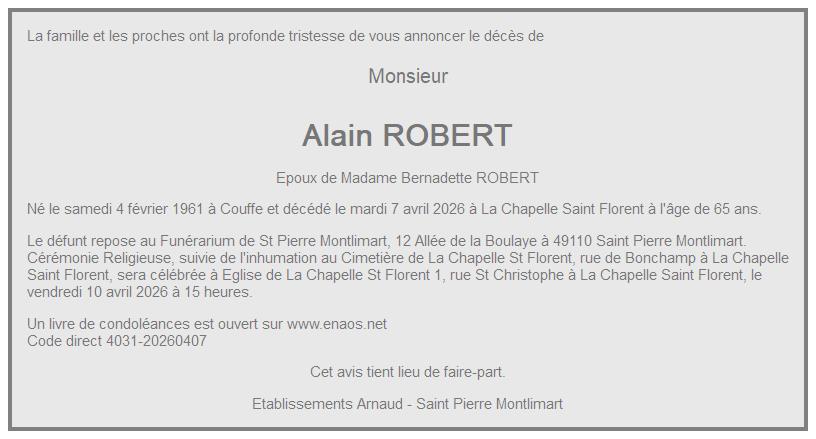 La famille et les proches ont la profonde tristesse de vous annoncer le décès de

Monsieur

Alain ROBERT

Epoux de Madame Bernadette ROBERT

Né le samedi 4 février 1961 à Couffe et décédé le mardi 7 avril 2026 à La Chapelle Saint Florent à l'âge de 65 ans.

Le défunt repose au Funérarium de St Pierre Montlimart, 12 Allée de la Boulaye à 49110 Saint Pierre Montlimart. Cérémonie Religieuse, suivie de l'inhumation au Cimetière de La Chapelle St Florent, rue de Bonchamp à La Chapelle Saint Florent, sera célébrée à Eglise de La Chapelle St Florent 1, rue St Christophe à La Chapelle Saint Florent, le vendredi 10 avril 2026 à 15 heures.

Un livre de condoléances est ouvert sur www.enaos.net
Code direct 4031-20260407

Cet avis tient lieu de faire-part.

Etablissements Arnaud - Saint Pierre Montlimart